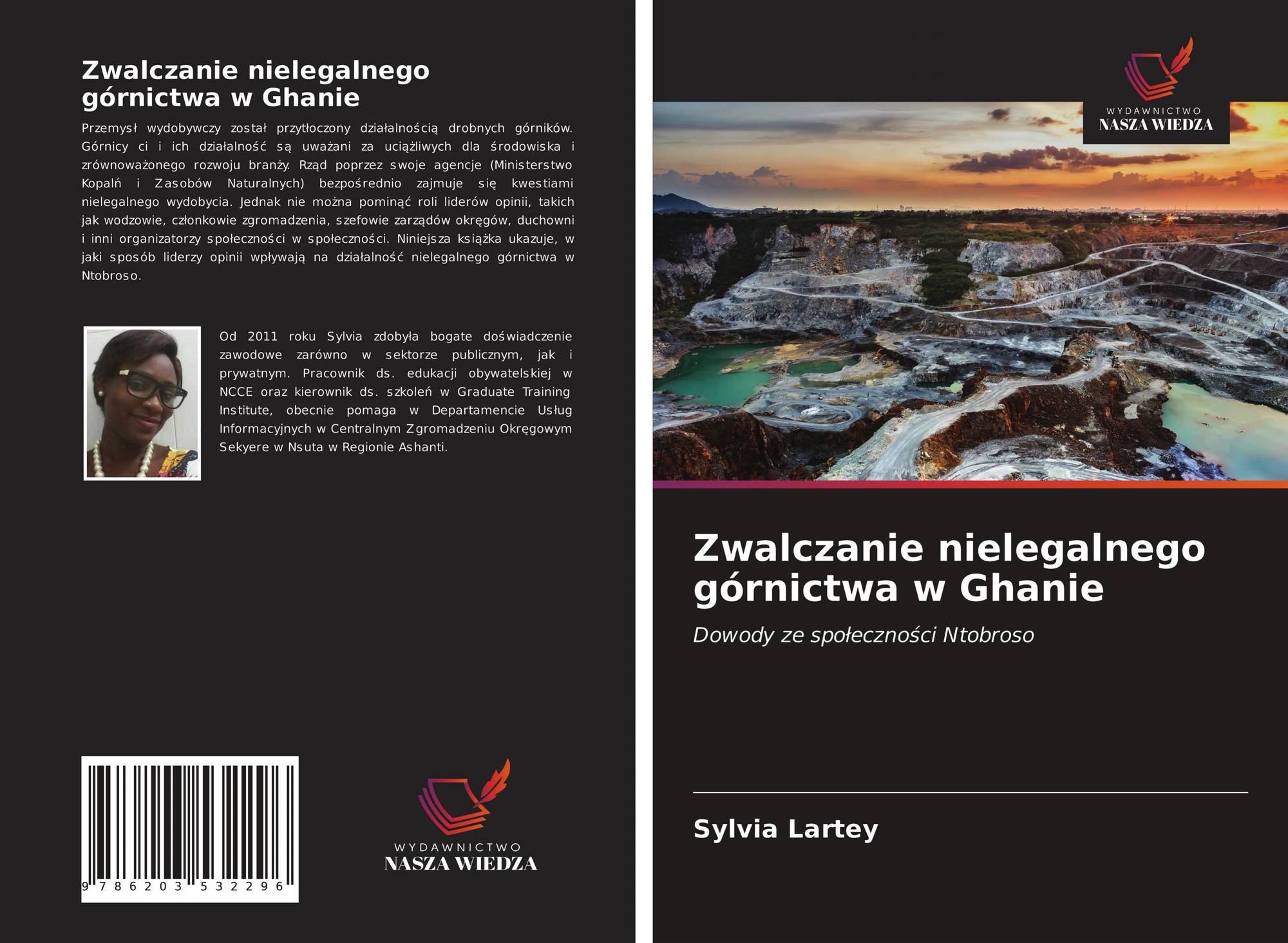 Zwalczanie nielegalnego górnictwa w Ghanie

Przemysł wydobywczy został przytłoczony działalnością drobnych górników. Górnicy ci i ich działalność są uważani za uciążliwych dla środowiska i zrównoważonego rozwoju branży. Rząd poprzez swoje agencje (Ministerstwo Kopalń i Zasobów Naturalnych) bezpośrednio zajmuje się kwestiami nielegalnego wydobycia. Jednak nie można pominąć roli liderów opinii, takich jak wodzowie, członkowie zgromadzenia, szefowie zarządów okręgów, duchowni i inni organizatorzy społeczności w społeczności. Niniejsza książka ukazuje, w jaki sposób liderzy opinii wpływają na działalność nielegalnego górnictwa w Ntobroso.

Od 2011 roku Sylvia zdobyła bogate doświadczenie zawodowe zarówno w sektorze publicznym, jak i prywatnym. Pracownik ds. edukacji obywatelskiej w NCCE oraz kierownik ds. szkoleń w Graduate Training Institute, obecnie pomaga w Departamencie Usług Informacyjnych w Centralnym Zgromadzeniu Okręgowym Sekyere w Nsuta w Regionie Ashanti.

9 786203 532296

WYDAWNICTWO
NASZA WIEDZA

WYDAWNICTWO
NASZA WIEDZA

Zwalczanie nielegalnego górnictwa w Ghanie

Dowody ze społeczności Ntobroso

Sylvia Lartey